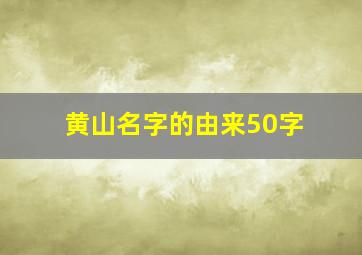 黄山名字的由来50字